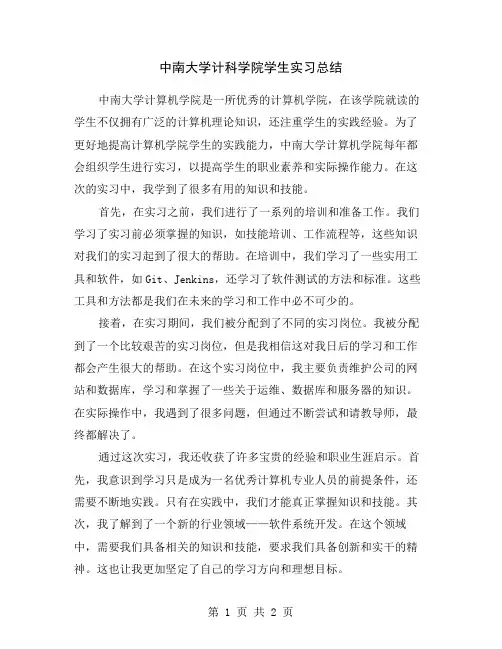 中南大学计科学院学生实习总结

中南大学计算机学院是一所优秀的计算机学院，在该学院就读的学生不仅拥有广泛的计算机理论知识，还注重学生的实践经验。为了更好地提高计算机学院学生的实践能力，中南大学计算机学院每年都会组织学生进行实习，以提高学生的职业素养和实际操作能力。在这次的实习中，我学到了很多有用的知识和技能。

首先，在实习之前，我们进行了一系列的培训和准备工作。我们学习了实习前必须掌握的知识，如技能培训、工作流程等，这些知识对我们的实习起到了很大的帮助。在培训中，我们学习了一些实用工具和软件，如 Git、Jenkins，还学习了软件测试的方法和标准。这些工具和方法都是我们在未来的学习和工作中必不可少的。

接着，在实习期间，我们被分配到了不同的实习岗位。我被分配到了一个比较艰苦的实习岗位，但是我相信这对我日后的学习和工作都会产生很大的帮助。在这个实习岗位中，我主要负责维护公司的网站和数据库，学习和掌握了一些关于运维、数据库和服务器的知识。在实际操作中，我遇到了很多问题，但通过不断尝试和请教导师，最终都解决了。

通过这次实习，我还收获了许多宝贵的经验和职业生涯启示。首先，我意识到学习只是成为一名优秀计算机专业人员的前提条件，还需要不断地实践。只有在实践中，我们才能真正掌握知识和技能。其次，我了解到了一个新的行业领域——软件系统开发。在这个领域中，需要我们具备相关的知识和技能，要求我们具备创新和实干的精神。这也让我更加坚定了自己的学习方向和理想目标。

第 1 页 共 2 页